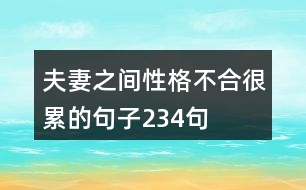 夫妻之间性格不合很累的句子234句